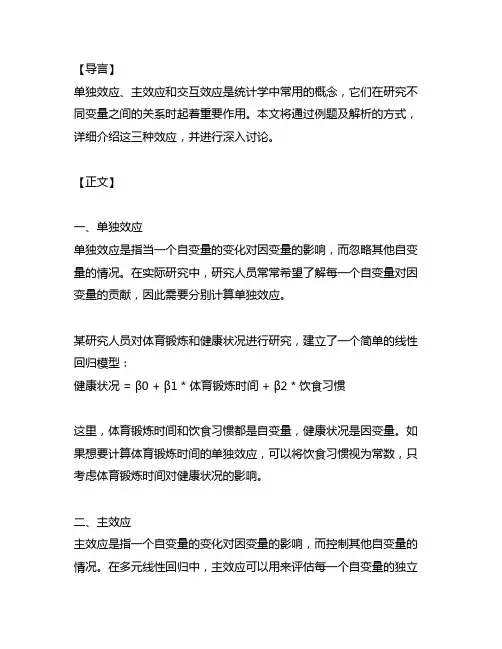 【导言】
单独效应、主效应和交互效应是统计学中常用的概念，它们在研究不同变量之间的关系时起着重要作用。本文将通过例题及解析的方式，详细介绍这三种效应，并进行深入讨论。

【正文】

一、单独效应
单独效应是指当一个自变量的变化对因变量的影响，而忽略其他自变量的情况。在实际研究中，研究人员常常希望了解每一个自变量对因变量的贡献，因此需要分别计算单独效应。

某研究人员对体育锻炼和健康状况进行研究，建立了一个简单的线性回归模型：
健康状况 = β0 + β1 * 体育锻炼时间 + β2 * 饮食习惯

这里，体育锻炼时间和饮食习惯都是自变量，健康状况是因变量。如果想要计算体育锻炼时间的单独效应，可以将饮食习惯视为常数，只考虑体育锻炼时间对健康状况的影响。

二、主效应
主效应是指一个自变量的变化对因变量的影响，而控制其他自变量的情况。在多元线性回归中，主效应可以用来评估每一个自变量的独立